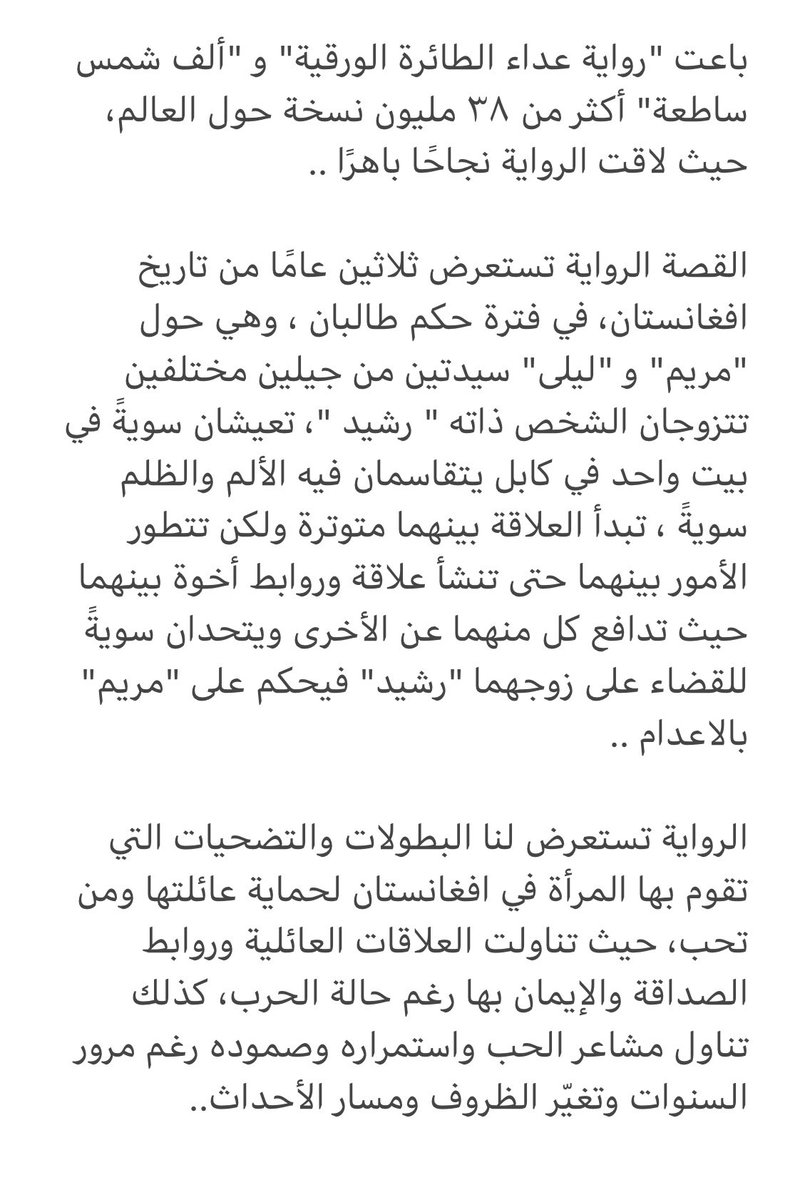 باعت "رواية عداء الطائرة الورقية" و "ألف شمس ساطعة" أكثر من ٣٨ مليون نسخة حول العالم، حيث لاقت الرواية نجاحًا باهرًا ..

القصة الرواية تستعرض ثلاثين عامًا من تاريخ افغانستان، في فترة حكم طالبان ، وهي حول "مريم" و "ليلى" سيدتين من جيلين مختلفين تتزوجان الشخص ذاته " رشيد "، تعيشان سويةً في بيت واحد في كابل يتقاسمان فيه الألم والظلم سويةً ، تبدأ العلاقة بينهما متوترة ولكن تتطور الأمور بينهما حتى تنشأ علاقة وروابط أخوة بينهما حيث تدافع كل منهما عن الأخرى ويتحدان سويةً للقضاء على زوجهما "رشيد" فيحكم على "مريم" بالاعدام ..

الرواية تستعرض لنا البطولات والتضحيات التي تقوم بها المرأة في افغانستان لحماية عائلتها ومن تحب، حيث تناولت العلاقات العائلية وروابط الصداقة والإيمان بها رغم حالة الحرب، كذلك تناول مشاعر الحب واستمراره وصموده رغم مرور السنوات وتغيّر الظروف ومسار الأحداث..